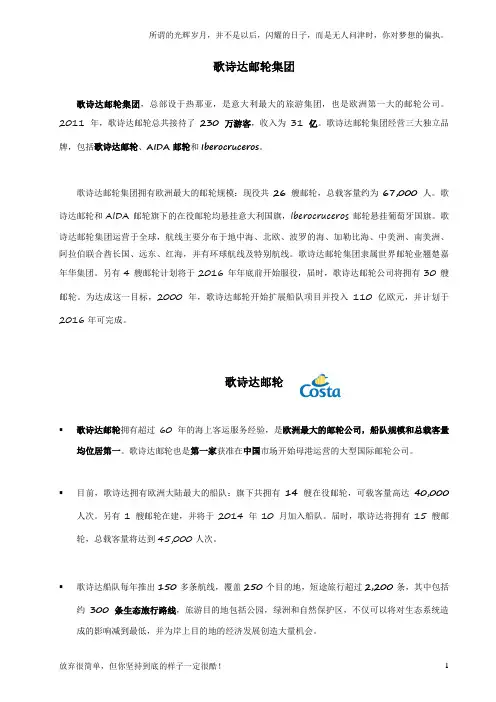 所谓的光辉岁月，并不是以后，闪耀的日子，而是无人问津时，你对梦想的偏执。

歌诗达邮轮集团

歌诗达邮轮集团，总部设于热那亚，是意大利最大的旅游集团，也是欧洲第一大的邮轮公司。2011 年，歌诗达邮轮总共接待了 230 万游客，收入为 31 亿。歌诗达邮轮集团经营三大独立品牌，包括歌诗达邮轮、AIDA 邮轮和 Iberocruceros。

歌诗达邮轮集团拥有欧洲最大的邮轮规模：现役共 26 艘邮轮，总载客量约为 67,000 人。歌诗达邮轮和 AIDA 邮轮旗下的在役邮轮均悬挂意大利国旗，Iberocruceros 邮轮悬挂葡萄牙国旗。歌诗达邮轮集团运营于全球，航线主要分布于地中海、北欧、波罗的海、加勒比海、中美洲、南美洲、阿拉伯联合酋长国、远东、红海，并有环球航线及特别航线。歌诗达邮轮集团隶属世界邮轮业翘楚嘉年华集团。另有 4 艘邮轮计划将于 2016 年年底前开始服役，届时，歌诗达邮轮公司将拥有 30 艘邮轮。为达成这一目标，2000 年，歌诗达邮轮开始扩展船队项目并投入 110 亿欧元，并计划于 2016 年可完成。

歌诗达邮轮 Costa

▪ 歌诗达邮轮拥有超过 60 年的海上客运服务经验，是欧洲最大的邮轮公司，船队规模和总载客量均位居第一。歌诗达邮轮也是第一家获准在中国市场开始母港运营的大型国际邮轮公司。

▪ 目前，歌诗达拥有欧洲大陆最大的船队：旗下共拥有 14 艘在役邮轮，可载客量高达 40,000 人次。另有 1 艘邮轮在建，并将于 2014 年 10 月加入船队。届时，歌诗达将拥有 15 艘邮轮，总载客量将达到 45,000 人次。

▪ 歌诗达船队每年推出 150 多条航线，覆盖 250 个目的地，短途旅行超过 2,200 条，其中包括约 300 条生态旅行路线，旅游目的地包括公园，绿洲和自然保护区，不仅可以将对生态系统造成的影响减到最低，并为岸上目的地的经济发展创造大量机会。

放弃很简单，但你坚持到底的样子一定很酷！ 1